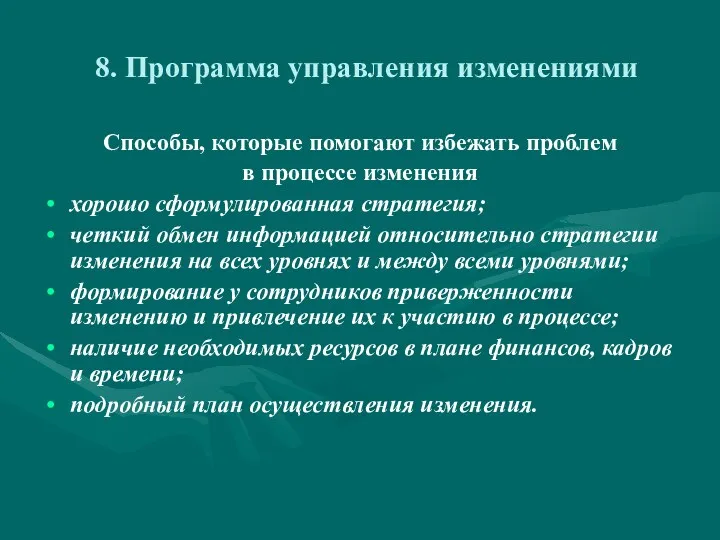 8. Программа управления изменениями

Способы, которые помогают избежать проблем в процессе изменения

• хорошо сформулированная стратегия;
• четкий обмен информацией относительно стратегии изменения на всех уровнях и между всеми уровнями;
• формирование у сотрудников приверженности изменению и привлечение их к участию в процессе;
• наличие необходимых ресурсов в плане финансов, кадров и времени;
• подробный план осуществления изменения.